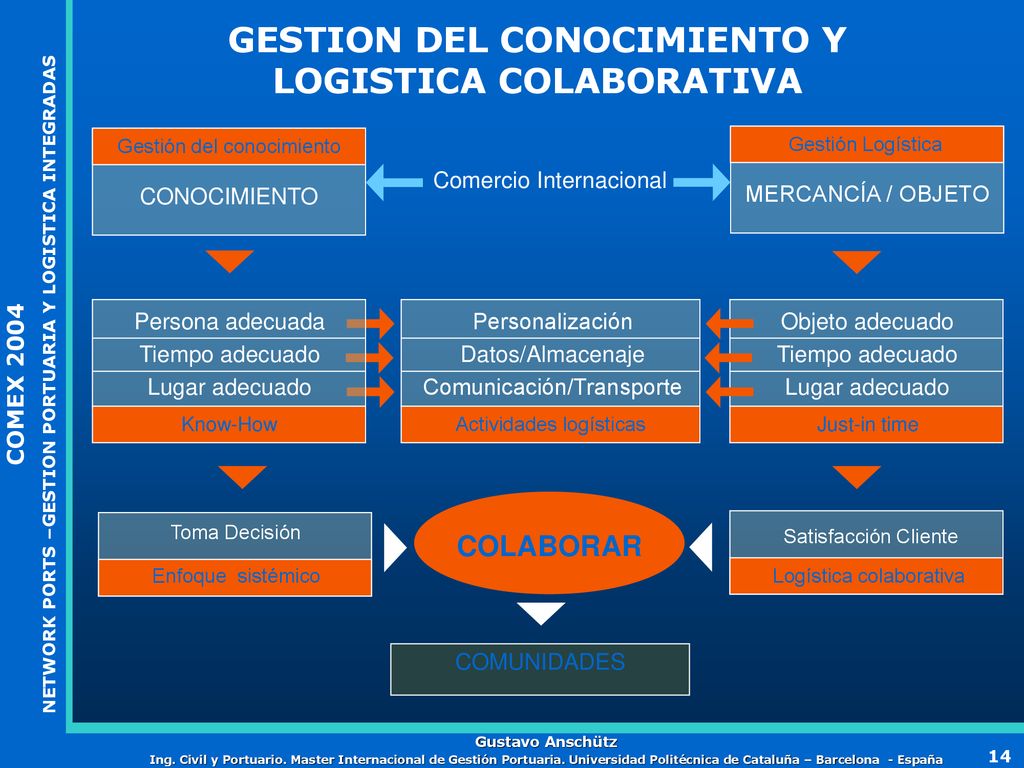 COMEX 2004

NETWORK PORTS –GESTION PORTUARIA Y LOGISTICA INTEGRADAS

GESTION DEL CONOCIMIENTO Y LOGISTICA COLABORATIVA

Gestión del conocimiento

CONOCIMIENTO

Comercio Internacional

Gestión Logística

MERCANCÍA / OBJETO

Persona adecuada
Tiempo adecuado
Lugar adecuado
Know-How

Personalización
Datos/Almacenaje
Comunicación/Transporte
Actividades logísticas

Objeto adecuado
Tiempo adecuado
Lugar adecuado
Just-in time

Toma Decisión
Enfoque sistémico

COLABORAR

Satisfacción Cliente
Logística colaborativa

COMUNIDADES

Gustavo Anschütz
Ing. Civil y Portuario. Master Internacional de Gestión Portuaria. Universidad Politécnica de Cataluña – Barcelona - España

14